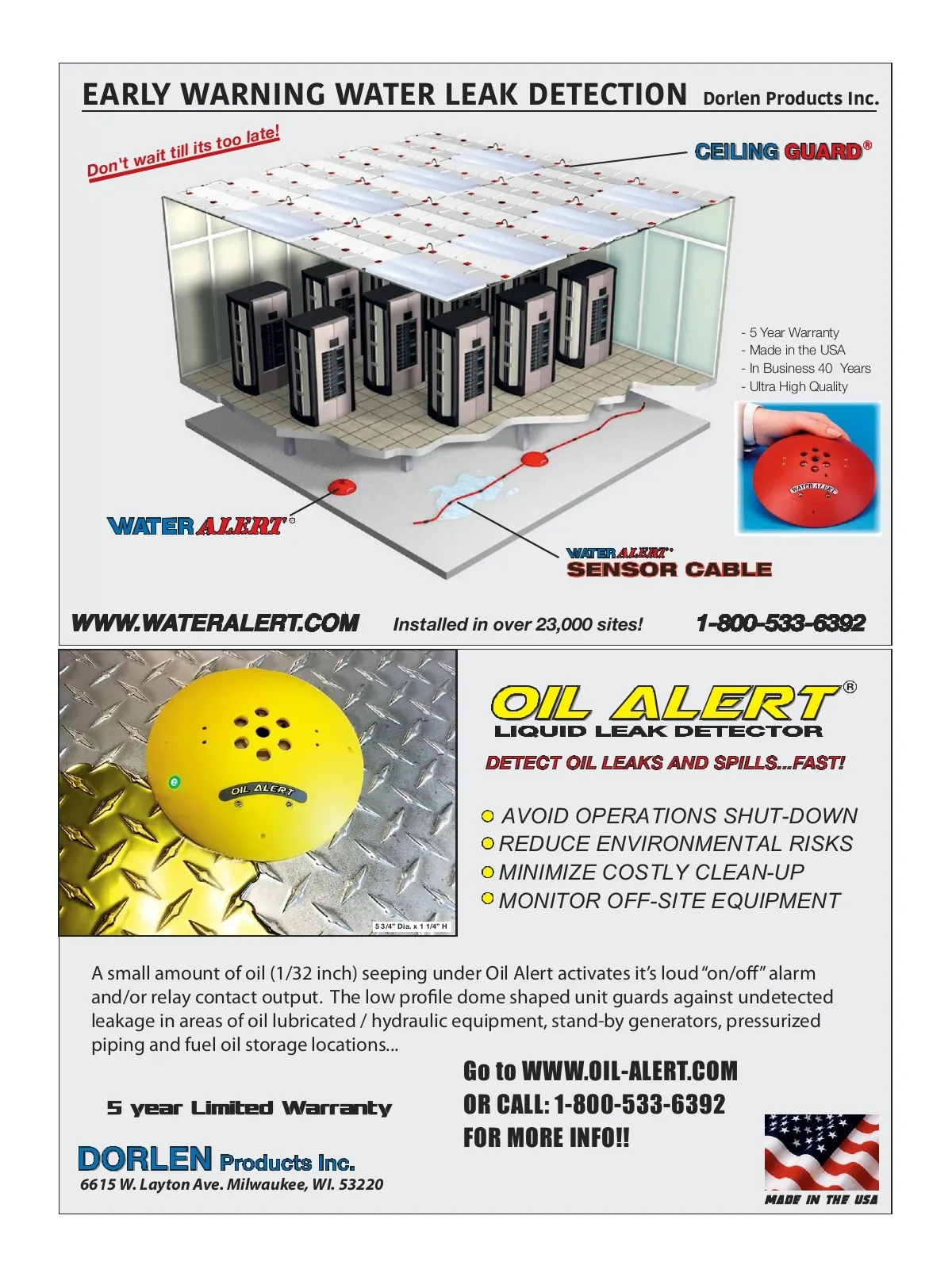 EARLY WARNING WATER LEAK DETECTION Dorlen Products Inc.

Don't wait till its too late!

CEILING GUARD®

- 5 Year Warranty
- Made in the USA
- In Business 40 Years
- Ultra High Quality

WATER ALERT

WATER ALERT®

WATER ALERT®
SENSOR CABLE

WWW.WATERALERT.COM Installed in over 23,000 sites! 1-800-533-6392

OIL ALERT

5 3/4" Dia. x 1 1/4" H

OIL ALERT®
LIQUID LEAK DETECTOR

DETECT OIL LEAKS AND SPILLS...FAST!

AVOID OPERATIONS SHUT-DOWN
REDUCE ENVIRONMENTAL RISKS
MINIMIZE COSTLY CLEAN-UP
MONITOR OFF-SITE EQUIPMENT

A small amount of oil (1/32 inch) seeping under Oil Alert activates it's loud "on/off" alarm and/or relay contact output. The low profile dome shaped unit guards against undetected leakage in areas of oil lubricated / hydraulic equipment, stand-by generators, pressurized piping and fuel oil storage locations...

5 year Limited Warranty

Go to WWW.OIL-ALERT.COM
OR CALL: 1-800-533-6392
FOR MORE INFO!!

DORLEN Products Inc.
6615 W. Layton Ave. Milwaukee, WI. 53220

MADE IN THE USA